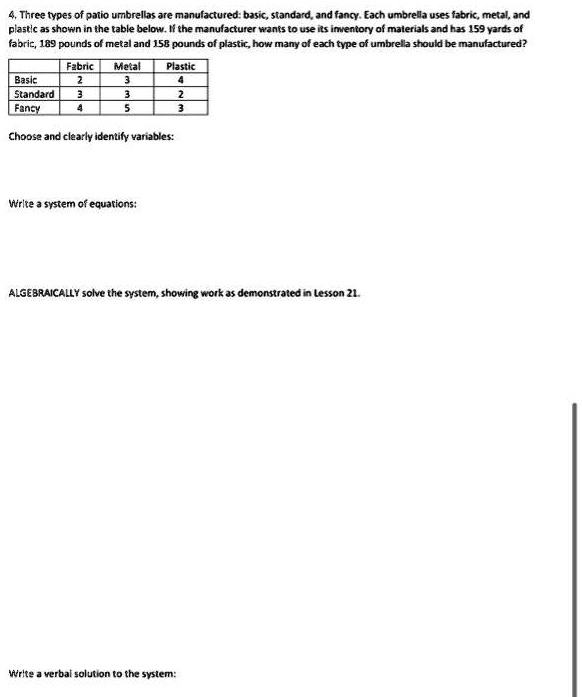 4. Three types of patio umbrellas are manufactured: basic, standard, and fancy. Each umbrella uses fabric, metal, and plastic as shown in the table below. If the manufacturer wants to use its inventory of materials and has 159 yards of fabric, 189 pounds of metal and 158 pounds of plastic, how many of each type of umbrella should be manufactured?

| | Fabric | Metal | Plastic |
|---|---|---|---|
| Basic | 2 | 3 | 4 |
| Standard | 3 | 3 | 2 |
| Fancy | 4 | 5 | 3 |

Choose and clearly identify variables:

Write a system of equations:

ALGEBRAICALLY solve the system, showing work as demonstrated in Lesson 21.

Write a verbal solution to the system: